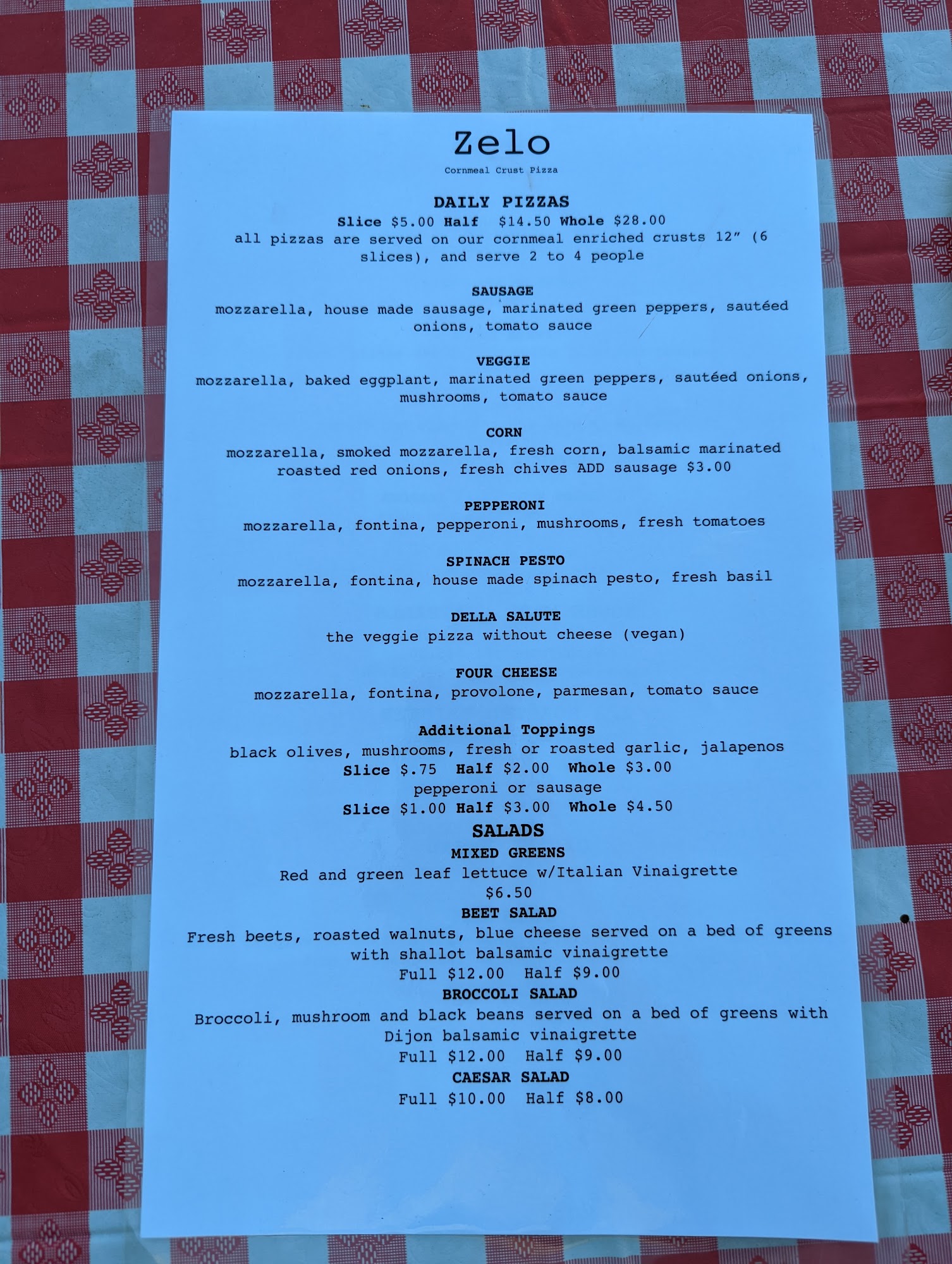 Zelo

Cornmeal Crust Pizza

DAILY PIZZAS

Slice $5.00 Half $14.50 Whole $28.00

all pizzas are served on our cornmeal enriched crusts 12" (6 slices), and serve 2 to 4 people

SAUSAGE

mozzarella, house made sausage, marinated green peppers, sautéed onions, tomato sauce

VEGGIE

mozzarella, baked eggplant, marinated green peppers, sautéed onions, mushrooms, tomato sauce

CORN

mozzarella, smoked mozzarella, fresh corn, balsamic marinated roasted red onions, fresh chives ADD sausage $3.00

PEPPERONI

mozzarella, fontina, pepperoni, mushrooms, fresh tomatoes

SPINACH PESTO

mozzarella, fontina, house made spinach pesto, fresh basil

DELLA SALUTE

the veggie pizza without cheese (vegan)

FOUR CHEESE

mozzarella, fontina, provolone, parmesan, tomato sauce

Additional Toppings

black olives, mushrooms, fresh or roasted garlic, jalapenos

Slice $.75 Half $2.00 Whole $3.00

pepperoni or sausage

Slice $1.00 Half $3.00 Whole $4.50

SALADS

MIXED GREENS

Red and green leaf lettuce w/Italian Vinaigrette

$6.50

BEET SALAD

Fresh beets, roasted walnuts, blue cheese served on a bed of greens with shallot balsamic vinaigrette

Full $12.00 Half $9.00

BROCCOLI SALAD

Broccoli, mushroom and black beans served on a bed of greens with Dijon balsamic vinaigrette

Full $12.00 Half $9.00

CAESAR SALAD

Full $10.00 Half $8.00